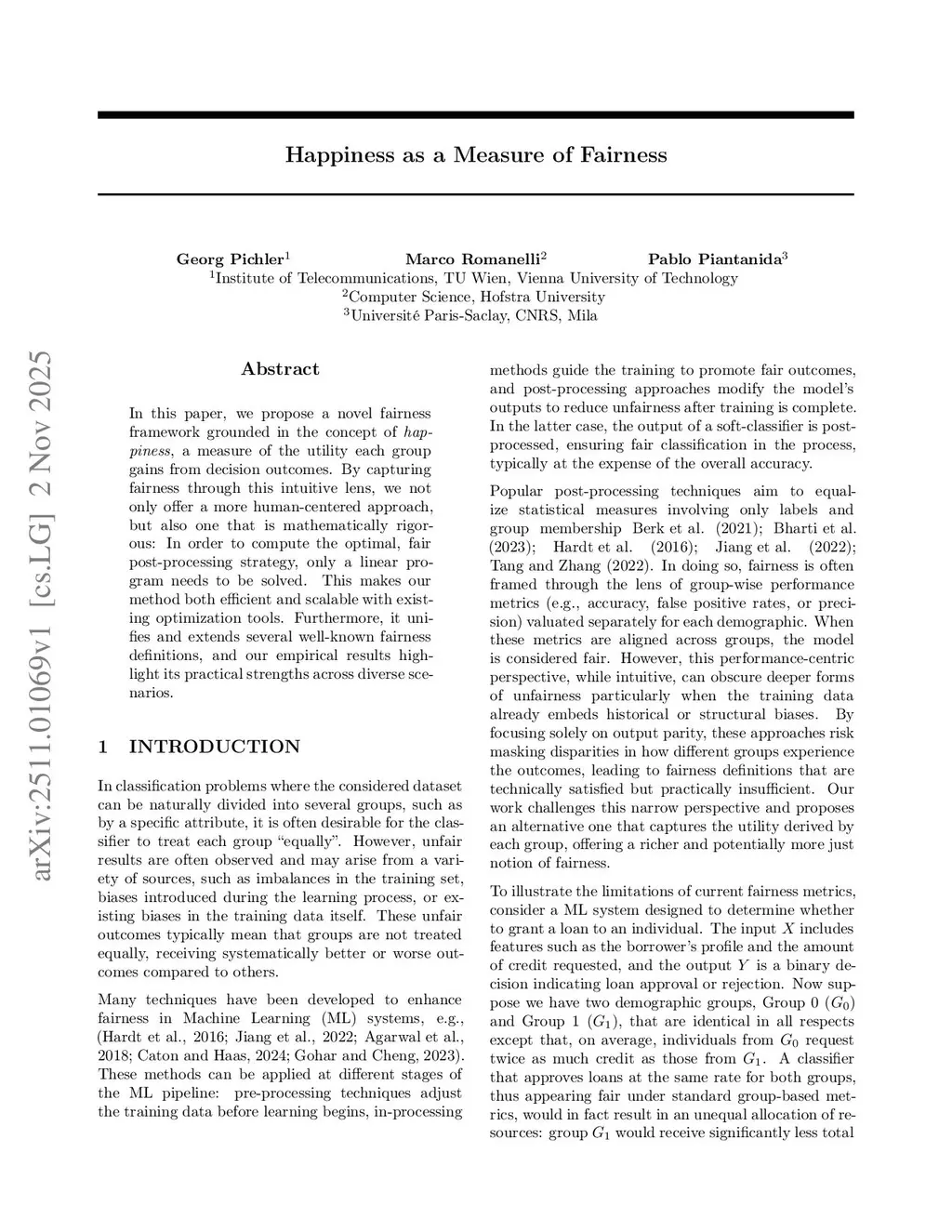 arXiv:2511.01069v1 [cs.LG] 2 Nov 2025

Happiness as a Measure of Fairness

Georg Pichler$^1$ Marco Romanelli$^2$ Pablo Piantanida$^3$
$^1$Institute of Telecommunications, TU Wien, Vienna University of Technology
$^2$Computer Science, Hofstra University
$^3$Université Paris-Saclay, CNRS, Mila

Abstract

In this paper, we propose a novel fairness framework grounded in the concept of happiness, a measure of the utility each group gains from decision outcomes. By capturing fairness through this intuitive lens, we not only offer a more human-centered approach, but also one that is mathematically rigorous: In order to compute the optimal, fair post-processing strategy, only a linear program needs to be solved. This makes our method both efficient and scalable with existing optimization tools. Furthermore, it unifies and extends several well-known fairness definitions, and our empirical results highlight its practical strengths across diverse scenarios.

1 INTRODUCTION

In classification problems where the considered dataset can be naturally divided into several groups, such as by a specific attribute, it is often desirable for the classifier to treat each group “equally”. However, unfair results are often observed and may arise from a variety of sources, such as imbalances in the training set, biases introduced during the learning process, or existing biases in the training data itself. These unfair outcomes typically mean that groups are not treated equally, receiving systematically better or worse outcomes compared to others.

Many techniques have been developed to enhance fairness in Machine Learning (ML) systems, e.g., (Hardt et al., 2016; Jiang et al., 2022; Agarwal et al., 2018; Caton and Haas, 2024; Gohar and Cheng, 2023). These methods can be applied at different stages of the ML pipeline: pre-processing techniques adjust the training data before learning begins, in-processing methods guide the training to promote fair outcomes, and post-processing approaches modify the model’s outputs to reduce unfairness after training is complete. In the latter case, the output of a soft-classifier is post-processed, ensuring fair classification in the process, typically at the expense of the overall accuracy.

Popular post-processing techniques aim to equalize statistical measures involving only labels and group membership Berk et al. (2021); Bharti et al. (2023); Hardt et al. (2016); Jiang et al. (2022); Tang and Zhang (2022). In doing so, fairness is often framed through the lens of group-wise performance metrics (e.g., accuracy, false positive rates, or precision) valuated separately for each demographic. When these metrics are aligned across groups, the model is considered fair. However, this performance-centric perspective, while intuitive, can obscure deeper forms of unfairness particularly when the training data already embeds historical or structural biases. By focusing solely on output parity, these approaches risk masking disparities in how different groups experience the outcomes, leading to fairness definitions that are technically satisfied but practically insufficient. Our work challenges this narrow perspective and proposes an alternative one that captures the utility derived by each group, offering a richer and potentially more just notion of fairness.

To illustrate the limitations of current fairness metrics, consider a ML system designed to determine whether to grant a loan to an individual. The input $X$ includes features such as the borrower’s profile and the amount of credit requested, and the output $Y$ is a binary decision indicating loan approval or rejection. Now suppose we have two demographic groups, Group 0 ($G_0$) and Group 1 ($G_1$), that are identical in all respects except that, on average, individuals from $G_0$ request twice as much credit as those from $G_1$. A classifier that approves loans at the same rate for both groups, thus appearing fair under standard group-based metrics, would in fact result in an unequal allocation of resources: group $G_1$ would receive significantly less total